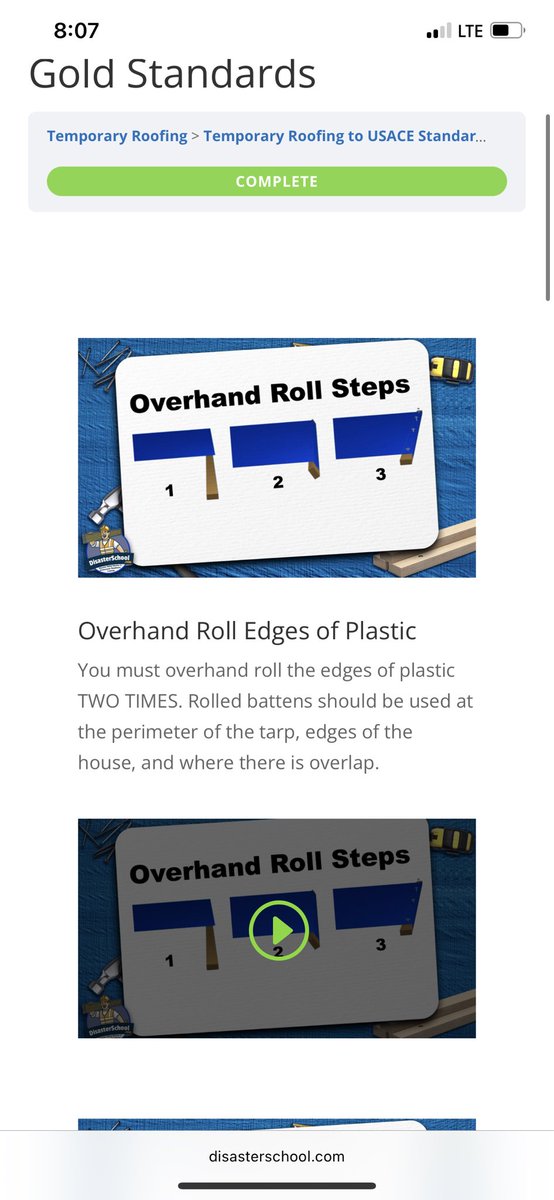 8:07
LTE

Gold Standards

Temporary Roofing > Temporary Roofing to USACE Standar...

COMPLETE

Overhand Roll Steps
1
2
3
DisasterSchool

Overhand Roll Edges of Plastic

You must overhand roll the edges of plastic TWO TIMES. Rolled battens should be used at the perimeter of the tarp, edges of the house, and where there is overlap.

Overhand Roll Steps
1
2
3
DisasterSchool

disasterschool.com